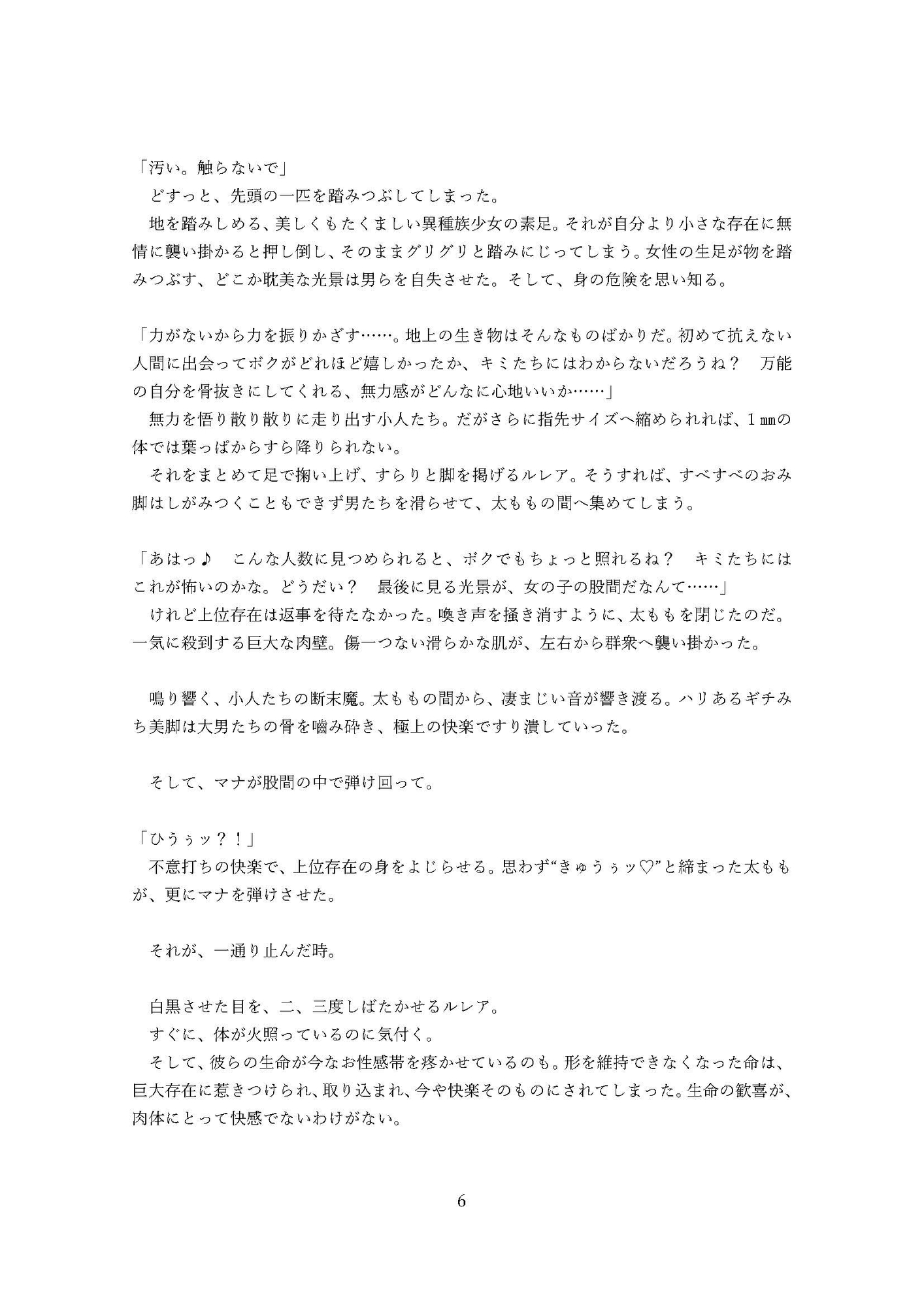 「汚い。触らないで」
どすっと、先頭の一匹を踏みつぶしてしまった。
地を踏みしめる、美しくもたくましい異種族少女の素足。それが自分より小さな存在に無情に襲い掛かると押し倒し、そのままグリグリと踏みにじってしまう。女性の生足が物を踏みつぶす、どこか耽美な光景は男らを自失させた。そして、身の危険を思い知る。

「力がないから力を振りかざす……。地上の生き物はそんなものばかりだ。初めて抗えない人間に出会ってボクがどれほど嬉しかったか、キミたちにはわからないだろうね？　万能の自分を骨抜きにしてくれる、無力感がどんなに心地いいか……」
無力を悟り散り散りに走り出す小人たち。だがさらに指先サイズへ縮められれば、1㎜の体では葉っぱからすら降りられない。
それをまとめて足で掬い上げ、すらりと脚を掲げるルレア。そうすれば、すべすべのおみ脚はしがみつくこともできず男たちを滑らせて、太ももの間へ集めてしまう。

「あはっ♪　こんな人数に見つめられると、ボクでもちょっと照れるね？　キミたちにはこれが怖いのかな。どうだい？　最後に見る光景が、女の子の股間だなんて……」
けれど上位存在は返事を待たなかった。喚き声を掻き消すように、太ももを閉じたのだ。一気に殺到する巨大な肉壁。傷一つない滑らかな肌が、左右から群衆へ襲い掛かった。

鳴り響く、小人たちの断末魔。太ももの間から、凄まじい音が響き渡る。ハリあるギチみち美脚は大男たちの骨を嚙み砕き、極上の快楽ですり潰していった。

そして、マナが股間の中で弾け回って。

「ひうぅッ？！」
不意打ちの快楽で、上位存在の身をよじらせる。思わず“きゅうぅッ♡”と締まった太ももが、更にマナを弾けさせた。

それが、一通り止んだ時。

白黒させた目を、二、三度しばたかせるルレア。
すぐに、体が火照っているのに気付く。
そして、彼らの生命が今なお性感帯を疼かせているのも。形を維持できなくなった命は、巨大存在に惹きつけられ、取り込まれ、今や快楽そのものにされてしまった。生命の歓喜が、肉体にとって快感でないわけがない。

6